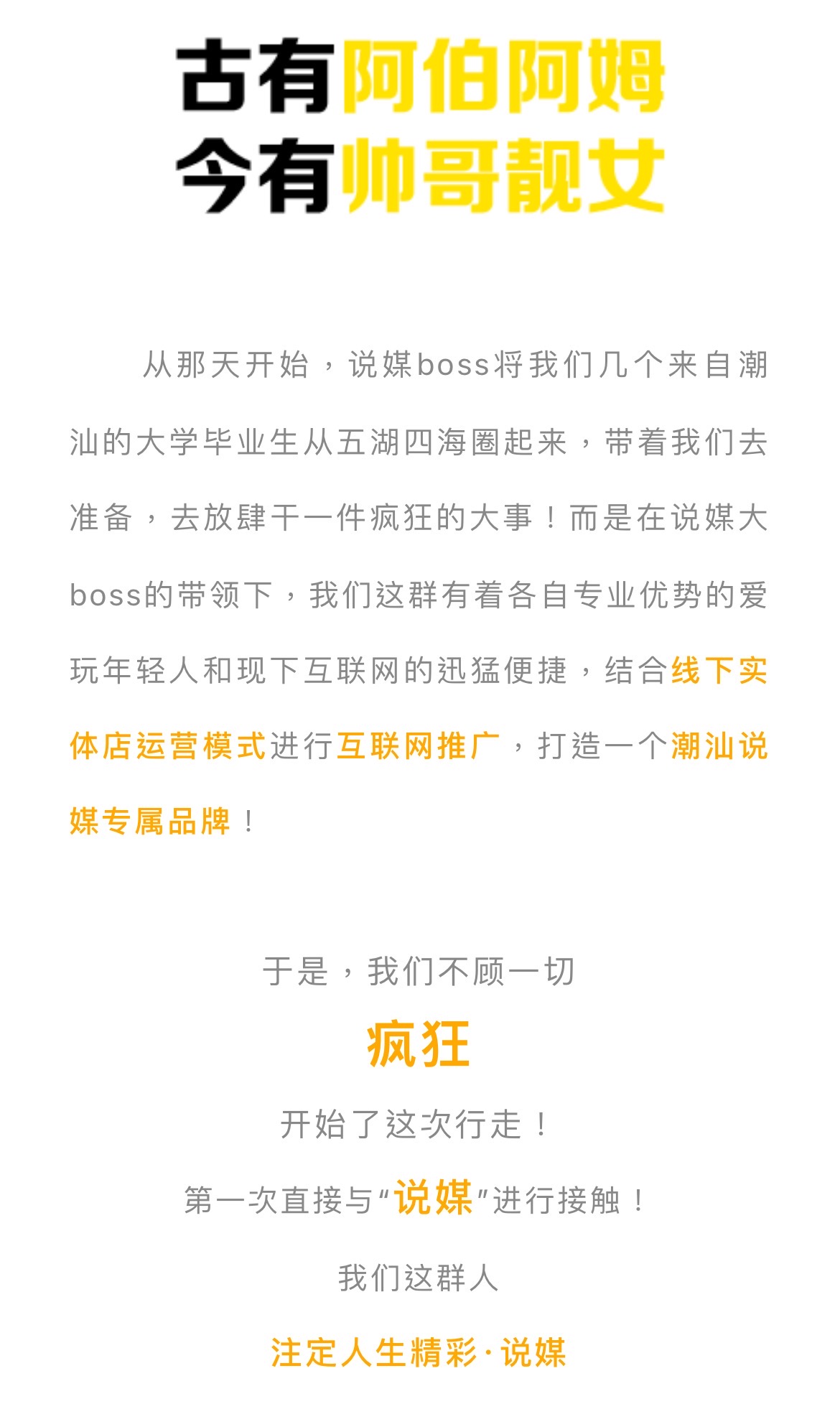 古有阿伯阿姆
今有帅哥靓女

从那天开始，说媒boss将我们几个来自潮汕的大学毕业生从五湖四海圈起来，带着我们去准备，去放肆干一件疯狂的大事！而是在说媒大boss的带领下，我们这群有着各自专业优势的爱玩年轻人和现下互联网的迅猛便捷，结合线下实体店运营模式进行互联网推广，打造一个潮汕说媒专属品牌！

于是，我们不顾一切

疯狂

开始了这次行走！

第一次直接与“说媒”进行接触！

我们这群人

注定人生精彩·说媒